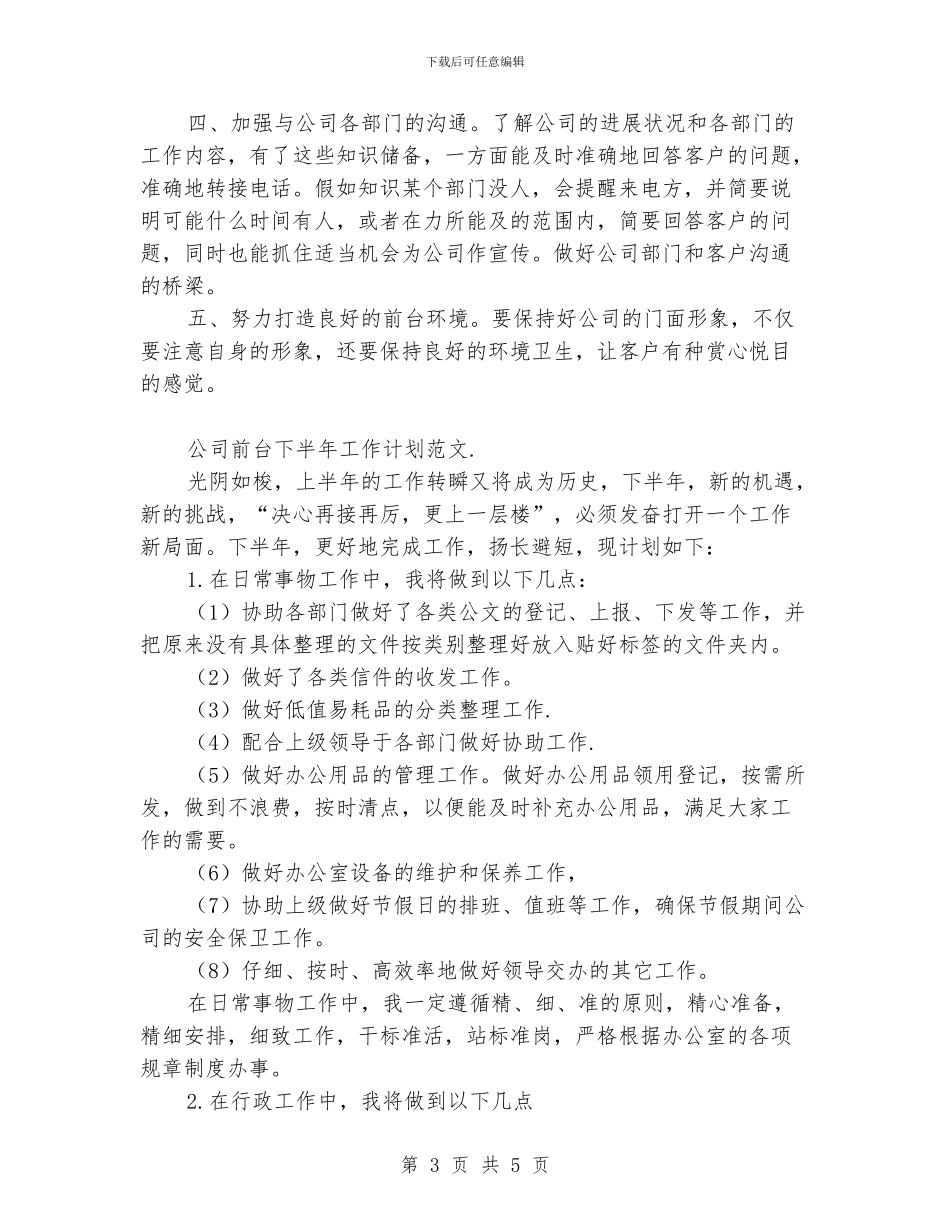 下载后可任意编辑

四、加强与公司各部门的沟通。了解公司的进展状况和各部门的工作内容，有了这些知识储备，一方面能及时准确地回答客户的问题，准确地转接电话。假如知识某个部门没人，会提醒来电方，并简要说明可能什么时间有人，或者在力所能及的范围内，简要回答客户的问题，同时也能抓住适当机会为公司作宣传。做好公司部门和客户沟通的桥梁。

五、努力打造良好的前台环境。要保持好公司的门面形象，不仅要注意自身的形象，还要保持良好的环境卫生，让客户有种赏心悦目的感觉。

公司前台下半年工作计划范文.

光阴如梭，上半年的工作转瞬又将成为历史，下半年，新的机遇，新的挑战，“决心再接再厉，更上一层楼”，必须发奋打开一个工作新局面。下半年，更好地完成工作，扬长避短，现计划如下：

1.在日常事物工作中，我将做到以下几点：

（1）协助各部门做好了各类公文的登记、上报、下发等工作，并把原来没有具体整理的文件按类别整理好放入贴好标签的文件夹内。

（2）做好了各类信件的收发工作。

（3）做好低值易耗品的分类整理工作.

（4）配合上级领导于各部门做好协助工作.

（5）做好办公用品的管理工作。做好办公用品领用登记，按需所发，做到不浪费，按时清点，以便能及时补充办公用品，满足大家工作的需要。

（6）做好办公室设备的维护和保养工作，

（7）协助上级做好节假日的排班、值班等工作，确保节假期间公司的安全保卫工作。

（8）仔细、按时、高效率地做好领导交办的其它工作。

在日常事物工作中，我一定遵循精、细、准的原则，精心准备，精细安排，细致工作，干标准活，站标准岗，严格根据办公室的各项规章制度办事。

2.在行政工作中，我将做到以下几点

第 3 页 共 5 页